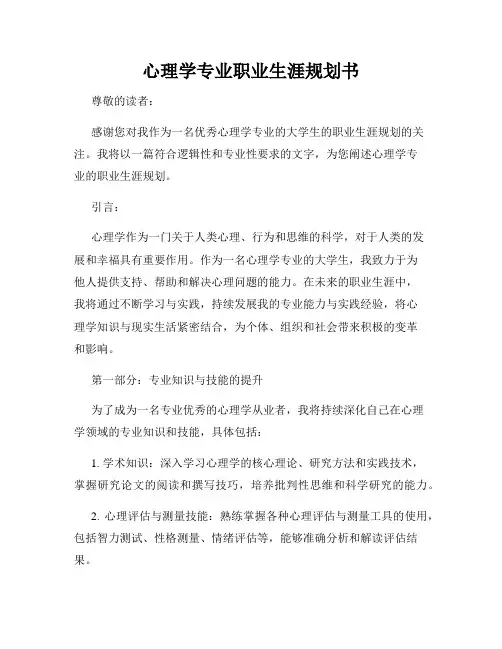 心理学专业职业生涯规划书

尊敬的读者：

感谢您对我作为一名优秀心理学专业的大学生的职业生涯规划的关注。我将以一篇符合逻辑性和专业性要求的文字，为您阐述心理学专业的职业生涯规划。

引言：

心理学作为一门关于人类心理、行为和思维的科学，对于人类的发展和幸福具有重要作用。作为一名心理学专业的大学生，我致力于为他人提供支持、帮助和解决心理问题的能力。在未来的职业生涯中，我将通过不断学习与实践，持续发展我的专业能力与实践经验，将心理学知识与现实生活紧密结合，为个体、组织和社会带来积极的变革和影响。

第一部分：专业知识与技能的提升

为了成为一名专业优秀的心理学从业者，我将持续深化自己在心理学领域的专业知识和技能，具体包括：

1. 学术知识：深入学习心理学的核心理论、研究方法和实践技术，掌握研究论文的阅读和撰写技巧，培养批判性思维和科学研究的能力。

2. 心理评估与测量技能：熟练掌握各种心理评估与测量工具的使用，包括智力测试、性格测量、情绪评估等，能够准确分析和解读评估结果。